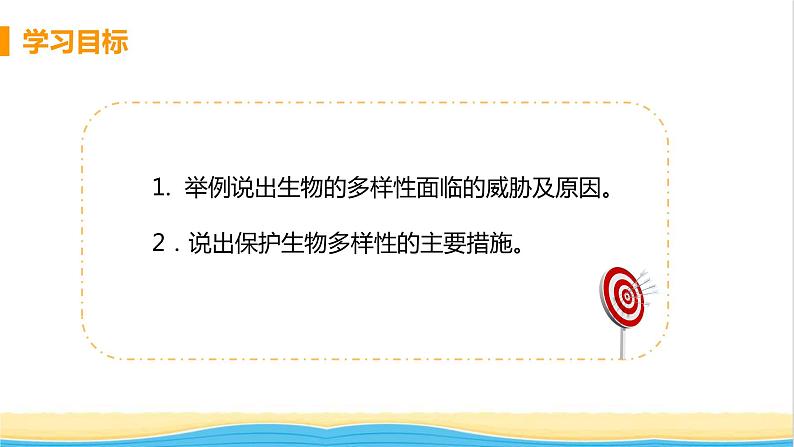 学习目标

1. 举例说出生物的多样性面临的威胁及原因。

2．说出保护生物多样性的主要措施。